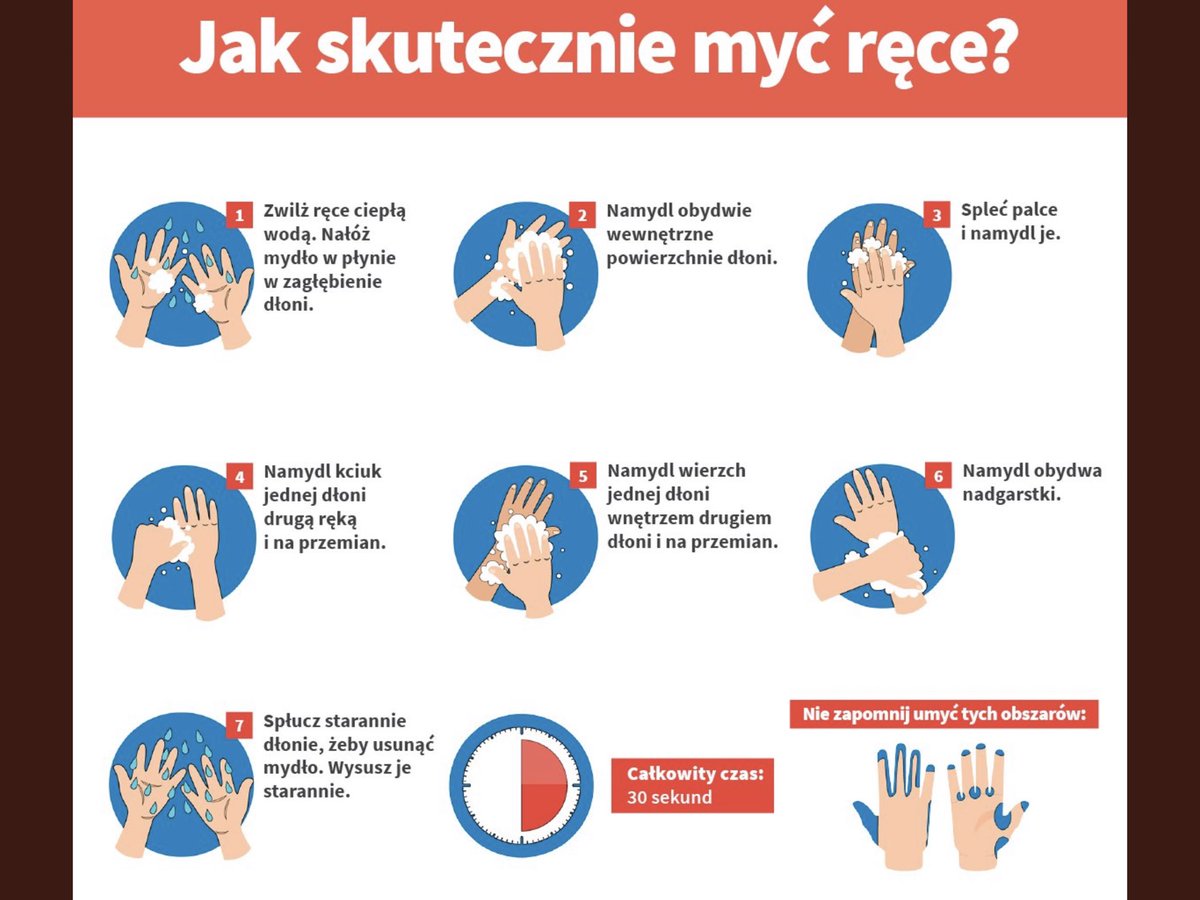 Jak skutecznie myć ręce?

1 Zwilż ręce ciepłą wodą. Nałóż mydło w płynie w zagłębienie dłoni.

2 Namydl obydwie wewnętrzne powierzchnie dłoni.

3 Spleć palce i namydl je.

4 Namydl kciuk jednej dłoni drugą ręką i na przemian.

5 Namydl wierzch jednej dłoni wnętrzem drugiem dłoni i na przemian.

6 Namydl obydwa nadgarstki.

7 Spłucz starannie dłonie, żeby usunąć mydło. Wysusz je starannie.

Całkowity czas: 30 sekund

Nie zapomnij umyć tych obszarów: